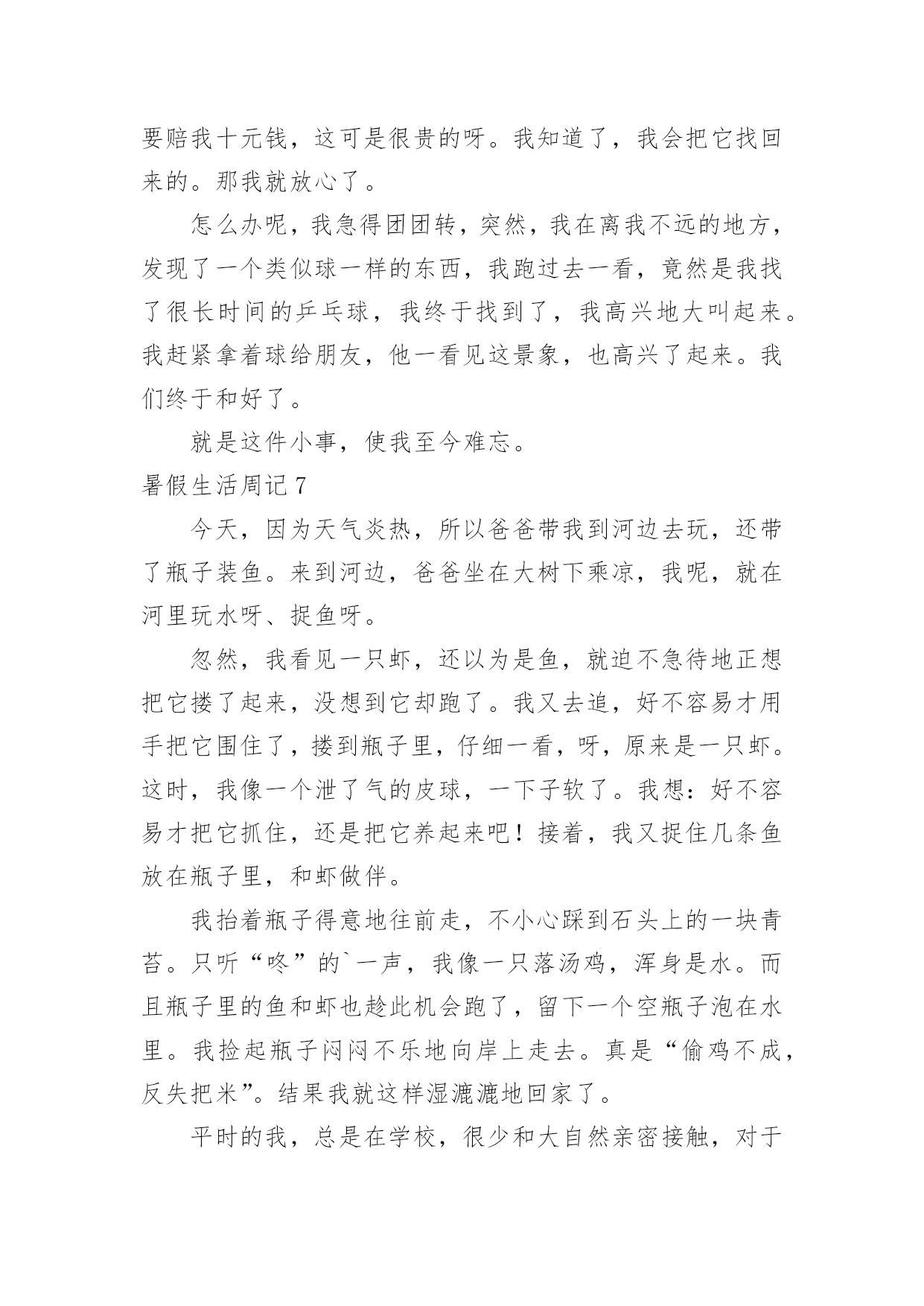 要赔我十元钱，这可是很贵的呀。我知道了，我会把它找回来的。那我就放心了。

怎么办呢，我急得团团转，突然，我在离我不远的地方，发现了一个类似球一样的东西，我跑过去一看，竟然是我找了很长时间的乒乓球，我终于找到了，我高兴地大叫起来。我赶紧拿着球给朋友，他一看见这景象，也高兴了起来。我们终于和好了。

就是这件小事，使我至今难忘。

暑假生活周记 7

今天，因为天气炎热，所以爸爸带我到河边去玩，还带了瓶子装鱼。来到河边，爸爸坐在大树下乘凉，我呢，就在河里玩水呀、捉鱼呀。

忽然，我看见一只虾，还以为是鱼，就迫不急待地正想把它搂了起来，没想到它却跑了。我又去追，好不容易才用手把它围住了，搂到瓶子里，仔细一看，呀，原来是一只虾。这时，我像一个泄了气的皮球，一下子软了。我想：好不容易才把它抓住，还是把它养起来吧！接着，我又捉住几条鱼放在瓶子里，和虾做伴。

我抬着瓶子得意地往前走，不小心踩到石头上的一块青苔。只听“咚”的`一声，我像一只落汤鸡，浑身是水。而且瓶子里的鱼和虾也趁此机会跑了，留下一个空瓶子泡在水里。我捡起瓶子闷闷不乐地向岸上走去。真是“偷鸡不成，反失把米”。结果我就这样湿漉漉地回家了。

平时的我，总是在学校，很少和大自然亲密接触，对于